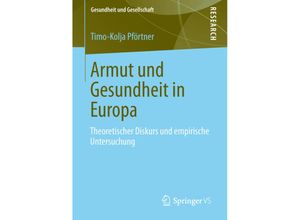 Gesundheit und Gesellschaft

RESEARCH

Timo-Kolja Pförtner

Armut und Gesundheit in Europa

Theoretischer Diskurs und empirische Untersuchung

Springer VS